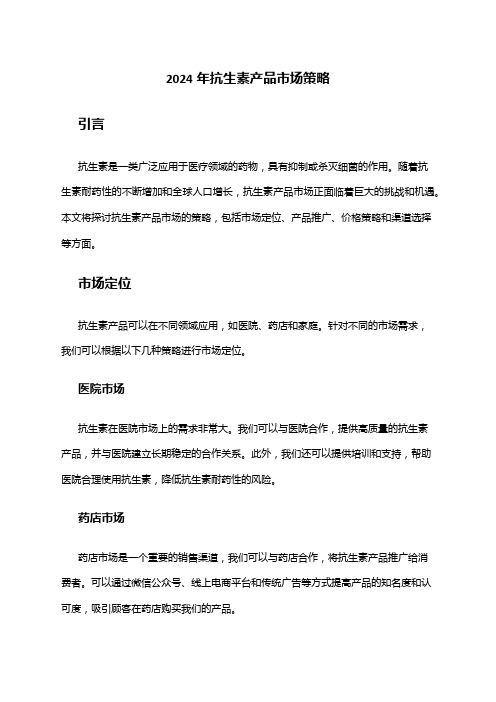 2024 年抗生素产品市场策略

引言

抗生素是一类广泛应用于医疗领域的药物，具有抑制或杀灭细菌的作用。随着抗生素耐药性的不断增加和全球人口增长，抗生素产品市场正面临着巨大的挑战和机遇。本文将探讨抗生素产品市场的策略，包括市场定位、产品推广、价格策略和渠道选择等方面。

市场定位

抗生素产品可以在不同领域应用，如医院、药店和家庭。针对不同的市场需求，我们可以根据以下几种策略进行市场定位。

医院市场

抗生素在医院市场上的需求非常大。我们可以与医院合作，提供高质量的抗生素产品，并与医院建立长期稳定的合作关系。此外，我们还可以提供培训和支持，帮助医院合理使用抗生素，降低抗生素耐药性的风险。

药店市场

药店市场是一个重要的销售渠道，我们可以与药店合作，将抗生素产品推广给消费者。可以通过微信公众号、线上电商平台和传统广告等方式提高产品的知名度和认可度，吸引顾客在药店购买我们的产品。